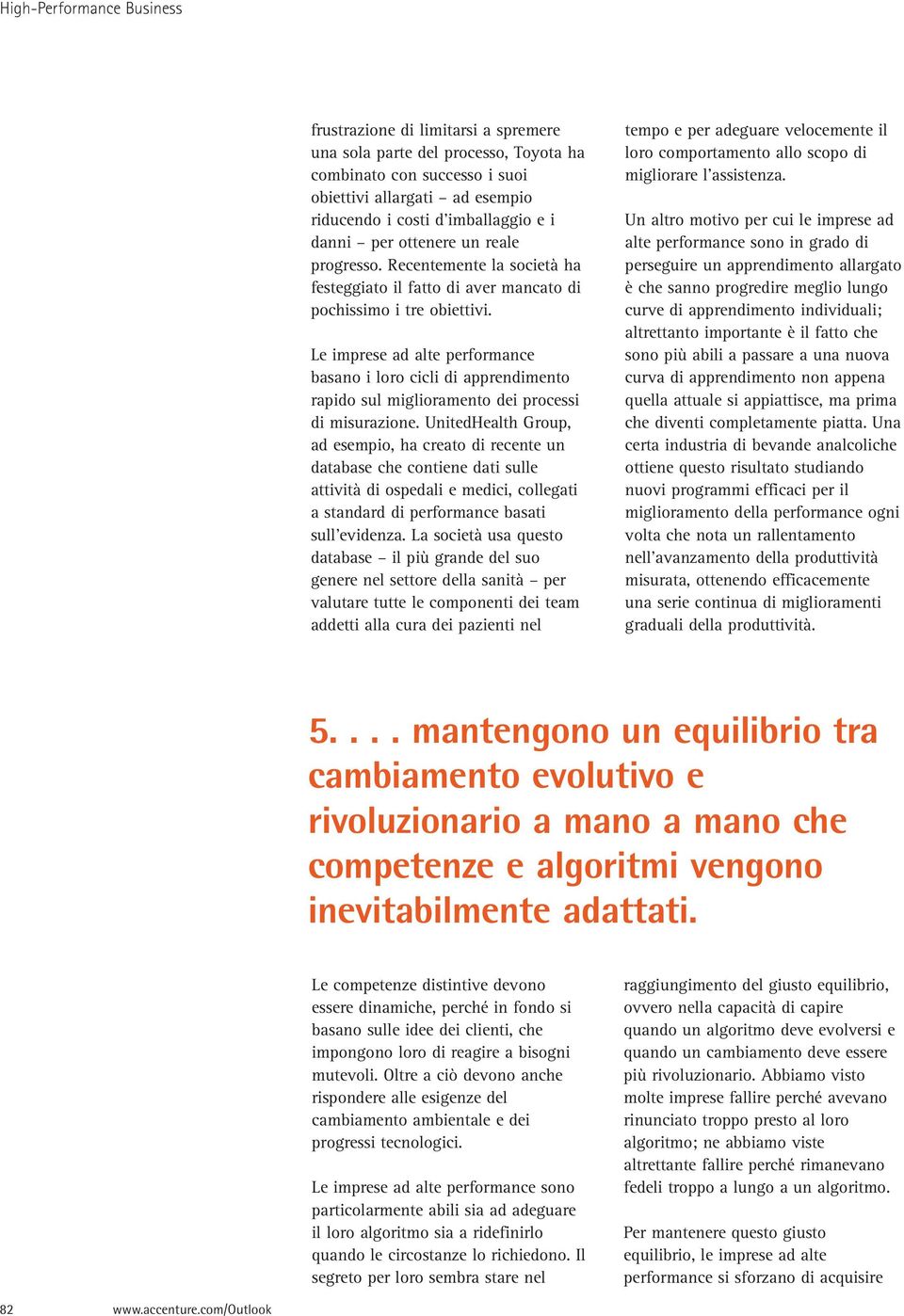 High-Performance Business

frustrazione di limitarsi a spremere una sola parte del processo, Toyota ha combinato con successo i suoi obiettivi allargati – ad esempio riducendo i costi d'imballaggio e i danni – per ottenere un reale progresso. Recentemente la società ha festeggiato il fatto di aver mancato di pochissimo i tre obiettivi.

Le imprese ad alte performance basano i loro cicli di apprendimento rapido sul miglioramento dei processi di misurazione. UnitedHealth Group, ad esempio, ha creato di recente un database che contiene dati sulle attività di ospedali e medici, collegati a standard di performance basati sull'evidenza. La società usa questo database – il più grande del suo genere nel settore della sanità – per valutare tutte le componenti dei team addetti alla cura dei pazienti nel

tempo e per adeguare velocemente il loro comportamento allo scopo di migliorare l'assistenza.

Un altro motivo per cui le imprese ad alte performance sono in grado di perseguire un apprendimento allargato è che sanno progredire meglio lungo curve di apprendimento individuali; altrettanto importante è il fatto che sono più abili a passare a una nuova curva di apprendimento non appena quella attuale si appiattisce, ma prima che diventi completamente piatta. Una certa industria di bevande analcoliche ottiene questo risultato studiando nuovi programmi efficaci per il miglioramento della performance ogni volta che nota un rallentamento nell'avanzamento della produttività misurata, ottenendo efficacemente una serie continua di miglioramenti graduali della produttività.

5. . . . mantengono un equilibrio tra cambiamento evolutivo e rivoluzionario a mano a mano che competenze e algoritmi vengono inevitabilmente adattati.

Le competenze distintive devono essere dinamiche, perché in fondo si basano sulle idee dei clienti, che impongono loro di reagire a bisogni mutevoli. Oltre a ciò devono anche rispondere alle esigenze del cambiamento ambientale e dei progressi tecnologici.

Le imprese ad alte performance sono particolarmente abili sia ad adeguare il loro algoritmo sia a ridefinirlo quando le circostanze lo richiedono. Il segreto per loro sembra stare nel

raggiungimento del giusto equilibrio, ovvero nella capacità di capire quando un algoritmo deve evolversi e quando un cambiamento deve essere più rivoluzionario. Abbiamo visto molte imprese fallire perché avevano rinunciato troppo presto al loro algoritmo; ne abbiamo viste altrettante fallire perché rimanevano fedeli troppo a lungo a un algoritmo.

Per mantenere questo giusto equilibrio, le imprese ad alte performance si sforzano di acquisire

82 www.accenture.com/Outlook